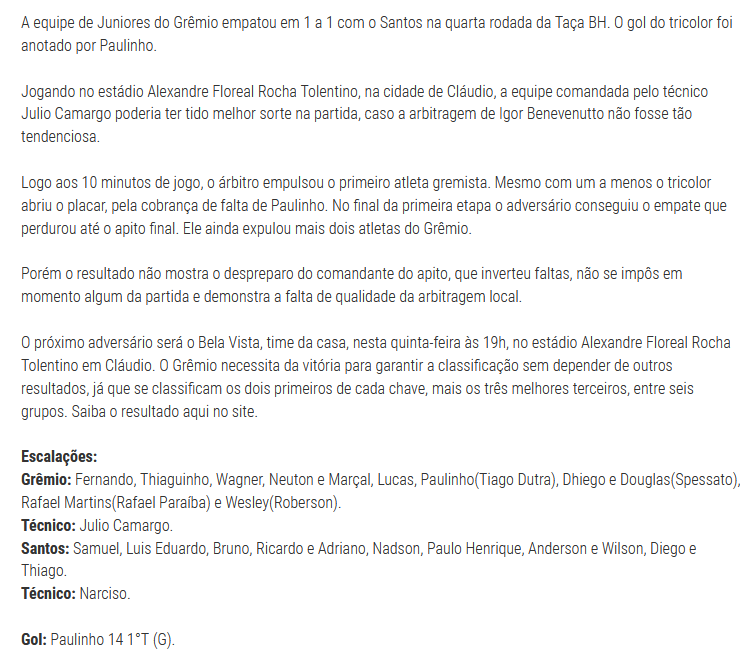 A equipe de Juniores do Grêmio empatou em 1 a 1 com o Santos na quarta rodada da Taça BH. O gol do tricolor foi anotado por Paulinho.

Jogando no estádio Alexandre Floreal Rocha Tolentino, na cidade de Cláudio, a equipe comandada pelo técnico Julio Camargo poderia ter tido melhor sorte na partida, caso a arbitragem de Igor Benevenutto não fosse tão tendenciosa.

Logo aos 10 minutos de jogo, o árbitro empulsou o primeiro atleta gremista. Mesmo com um a menos o tricolor abriu o placar, pela cobrança de falta de Paulinho. No final da primeira etapa o adversário conseguiu o empate que perdurou até o apito final. Ele ainda expulou mais dois atletas do Grêmio.

Porém o resultado não mostra o despreparo do comandante do apito, que inverteu faltas, não se impôs em momento algum da partida e demonstra a falta de qualidade da arbitragem local.

O próximo adversário será o Bela Vista, time da casa, nesta quinta-feira às 19h, no estádio Alexandre Floreal Rocha Tolentino em Cláudio. O Grêmio necessita da vitória para garantir a classificação sem depender de outros resultados, já que se classificam os dois primeiros de cada chave, mais os três melhores terceiros, entre seis grupos. Saiba o resultado aqui no site.

Escalações:
Grêmio: Fernando, Thiaguinho, Wagner, Neuton e Marçal, Lucas, Paulinho(Tiago Dutra), Dhiego e Douglas(Spessato), Rafael Martins(Rafael Paraíba) e Wesley(Roberson).
Técnico: Julio Camargo.
Santos: Samuel, Luis Eduardo, Bruno, Ricardo e Adriano, Nadson, Paulo Henrique, Anderson e Wilson, Diego e Thiago.
Técnico: Narciso.

Gol: Paulinho 14 1°T (G).